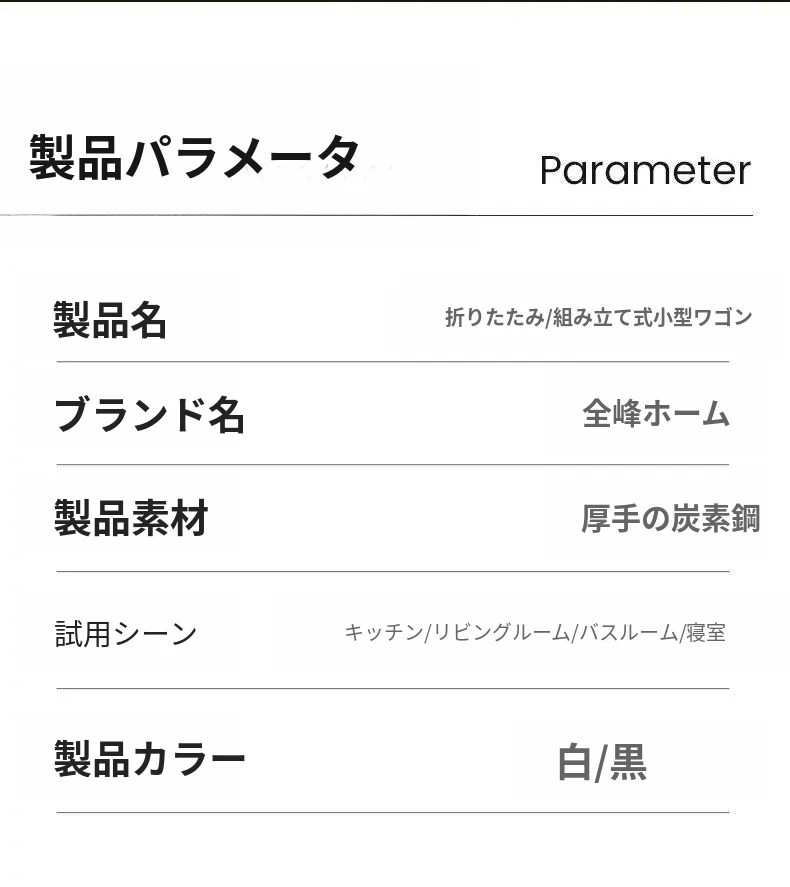 製品パラメータ Parameter

製品名 折りたたみ/組み立て式小型ワゴン

ブランド名 全峰ホーム

製品素材 厚手の炭素鋼

試用シーン キッチン/リビングルーム/バスルーム/寝室

製品カラー 白/黒